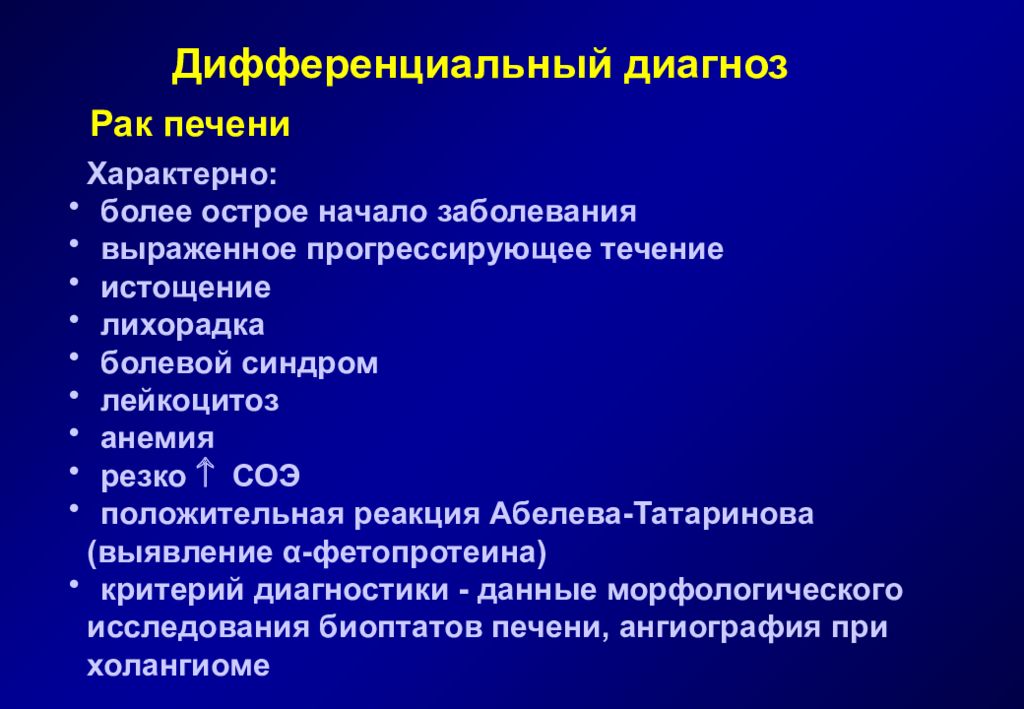 Дифференциальный диагноз

Рак печени

Характерно:
• более острое начало заболевания
• выраженное прогрессирующее течение
• истощение
• лихорадка
• болевой синдром
• лейкоцитоз
• анемия
• резко $\uparrow$ СОЭ
• положительная реакция Абелева-Татаринова (выявление α-фетопротеина)
• критерий диагностики - данные морфологического исследования биоптатов печени, ангиография при холангиоме